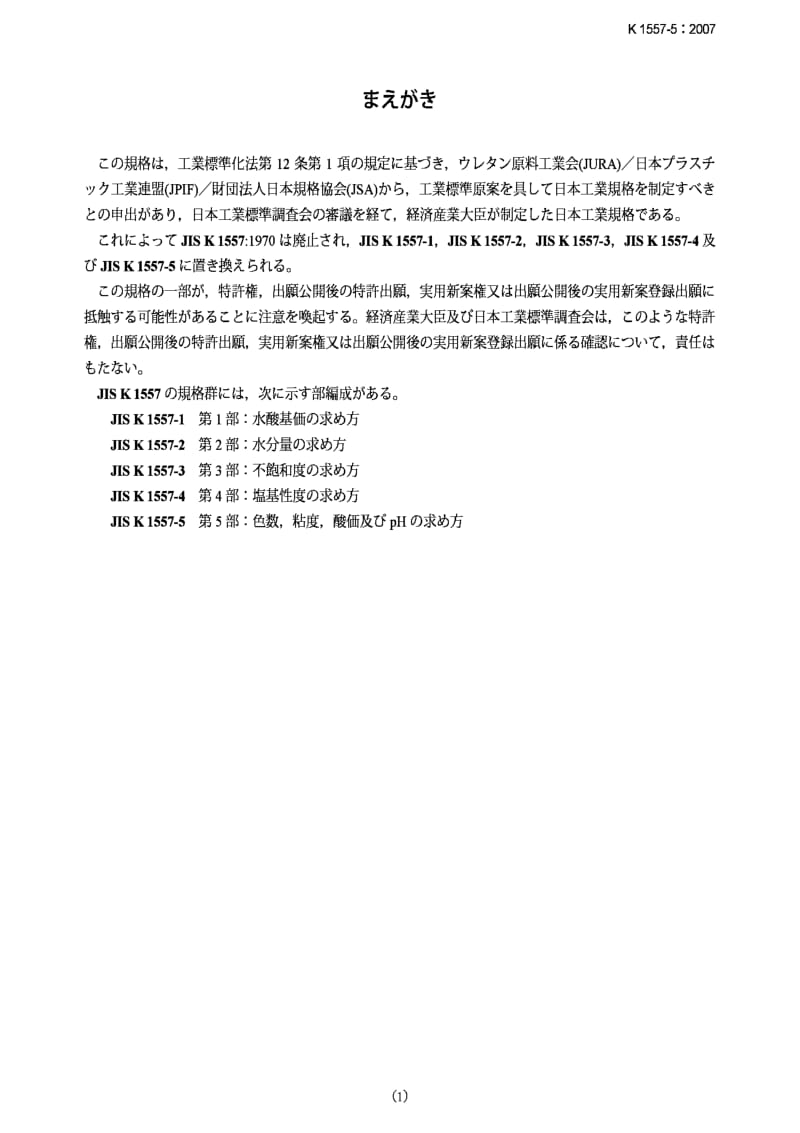 K 1557-5：2007

まえがき

この規格は，工業標準化法第 12 条第 1 項の規定に基づき，ウレタン原料工業会(JURA)／日本プラスチック工業連盟(JPIF)／財団法人日本規格協会(JSA)から，工業標準原案を具して日本工業規格を制定すべきとの申出があり，日本工業標準調査会の審議を経て，経済産業大臣が制定した日本工業規格である。

これによって JIS K 1557:1970 は廃止され，JIS K 1557-1，JIS K 1557-2，JIS K 1557-3，JIS K 1557-4 及び JIS K 1557-5 に置き換えられる。

この規格の一部が，特許権，出願公開後の特許出願，実用新案権又は出願公開後の実用新案登録出願に抵触する可能性があることに注意を喚起する。経済産業大臣及び日本工業標準調査会は，このような特許権，出願公開後の特許出願，実用新案権又は出願公開後の実用新案登録出願に係る確認について，責任はもたない。

JIS K 1557 の規格群には，次に示す部編成がある。

JIS K 1557-1　第 1 部：水酸基価の求め方

JIS K 1557-2　第 2 部：水分量の求め方

JIS K 1557-3　第 3 部：不飽和度の求め方

JIS K 1557-4　第 4 部：塩基性度の求め方

JIS K 1557-5　第 5 部：色数，粘度，酸価及び pH の求め方

(1)